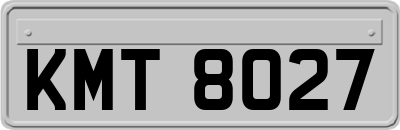 KMT 8027